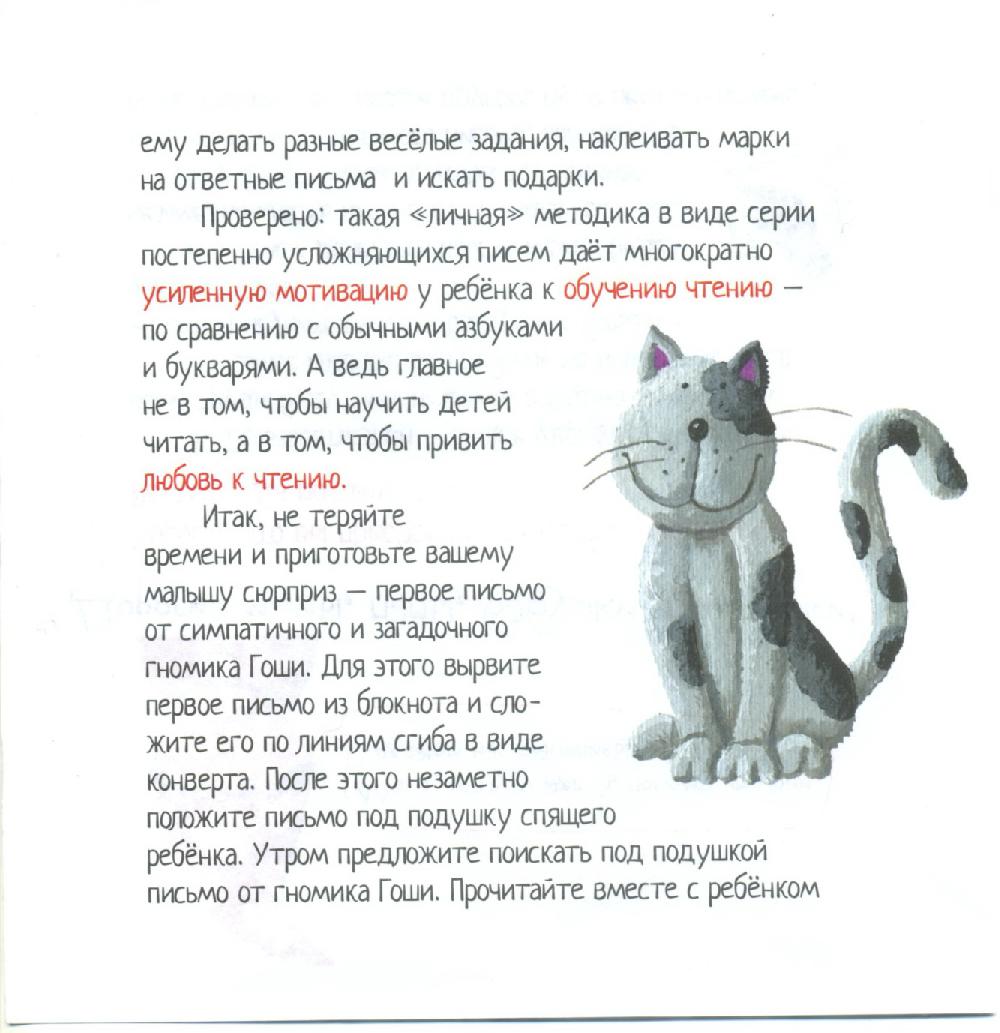 ему делать разные весёлые задания, наклеивать марки на ответные письма и искать подарки.

Проверено: такая «личная» методика в виде серии постепенно усложняющихся писем даёт многократно усиленную мотивацию у ребёнка к обучению чтению — по сравнению с обычными азбуками и букварями. А ведь главное не в том, чтобы научить детей читать, а в том, чтобы привить любовь к чтению.

Итак, не теряйте времени и приготовьте вашему малышу сюрприз — первое письмо от симпатичного и загадочного гномика Гоши. Для этого вырвите первое письмо из блокнота и сложите его по линиям сгиба в виде конверта. После этого незаметно положите письмо под подушку спящего ребёнка. Утром предложите поискать под подушкой письмо от гномика Гоши. Прочитайте вместе с ребёнком